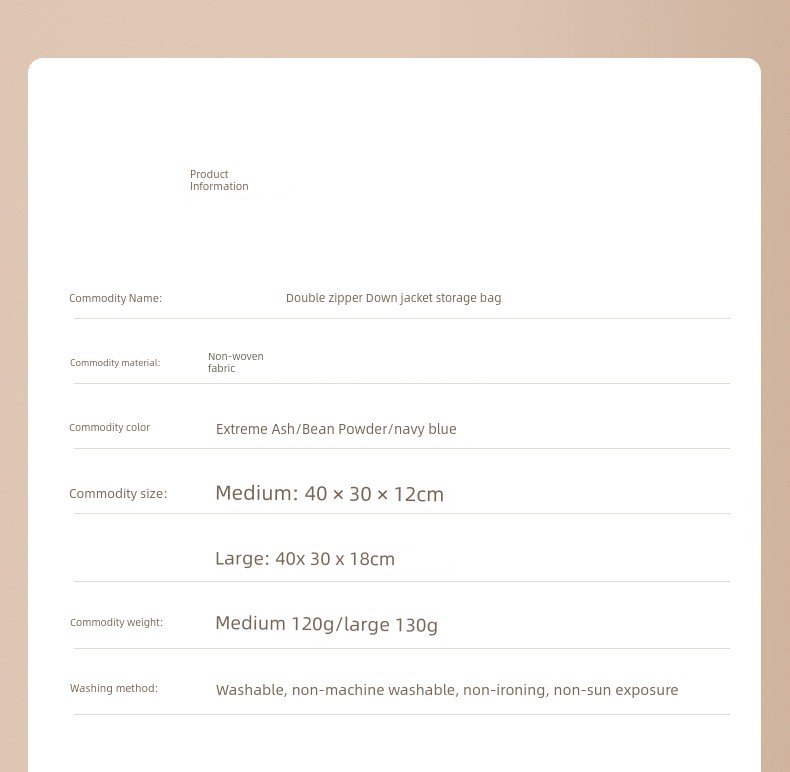 Product Information

| | |
|---|---|
| Commodity Name: | Double zipper Down jacket storage bag |
| Commodity material: | Non-woven fabric |
| Commodity color | Extreme Ash/Bean Powder/navy blue |
| Commodity size: | Medium: 40 × 30 × 12cm |
| | Large: 40x 30 x 18cm |
| Commodity weight: | Medium 120g/large 130g |
| Washing method: | Washable, non-machine washable, non-ironing, non-sun exposure |